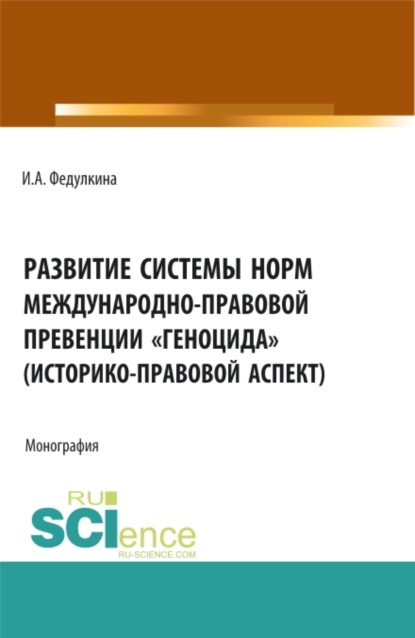 И.А. Федулкина

РАЗВИТИЕ СИСТЕМЫ НОРМ МЕЖДУНАРОДНО-ПРАВОВОЙ ПРЕВЕНЦИИ «ГЕНОЦИДА» (ИСТОРИКО-ПРАВОВОЙ АСПЕКТ)

Монография

RU SCIence RU-SCIENCE.COM